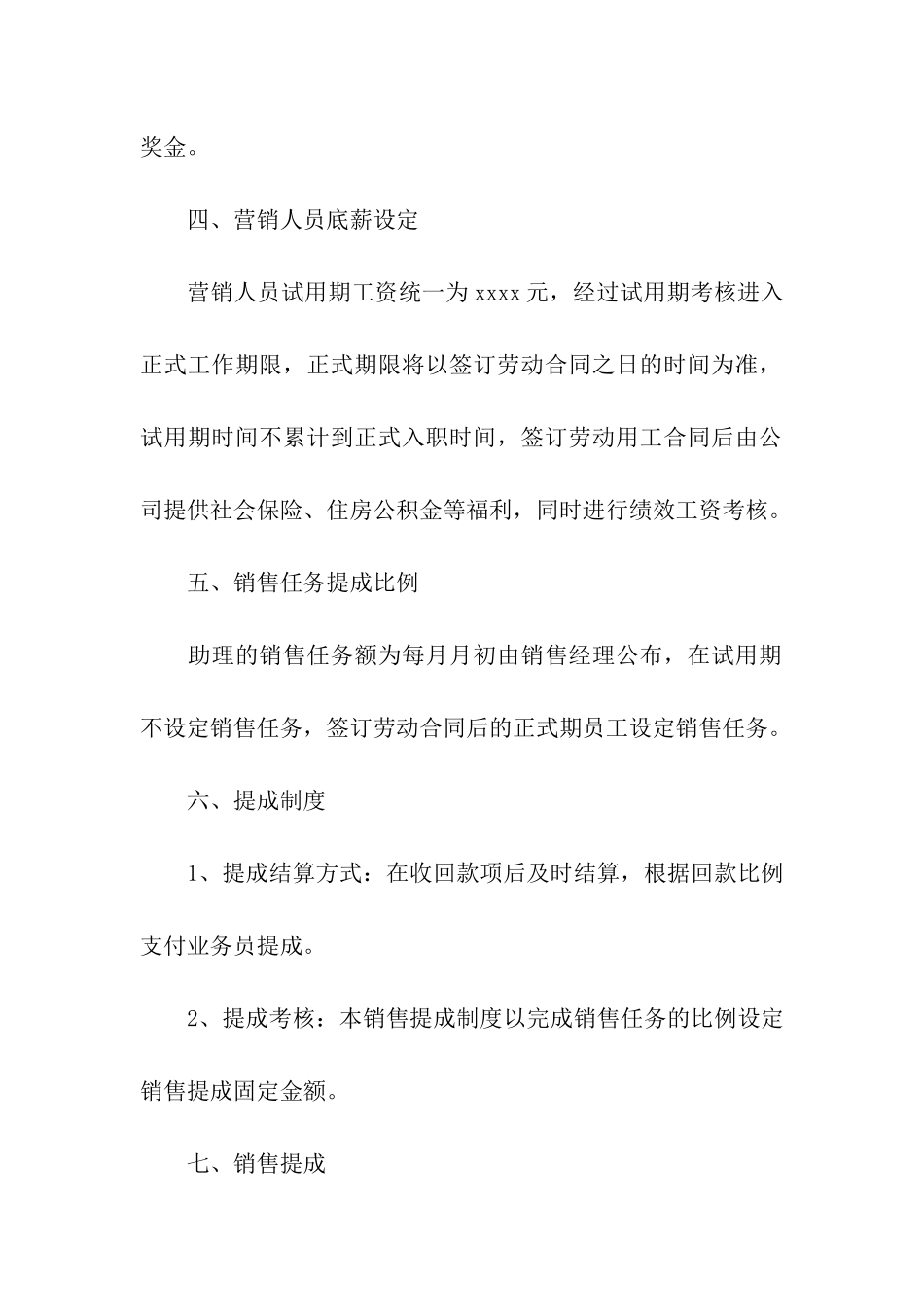 奖金。

四、营销人员底薪设定

营销人员试用期工资统一为 xxxx 元，经过试用期考核进入正式工作期限，正式期限将以签订劳动合同之日的时间为准，试用期时间不累计到正式入职时间，签订劳动用工合同后由公司提供社会保险、住房公积金等福利，同时进行绩效工资考核。

五、销售任务提成比例

助理的销售任务额为每月月初由销售经理公布，在试用期不设定销售任务，签订劳动合同后的正式期员工设定销售任务。

六、提成制度

1、提成结算方式：在收回款项后及时结算，根据回款比例支付业务员提成。

2、提成考核：本销售提成制度以完成销售任务的比例设定销售提成固定金额。

七、销售提成